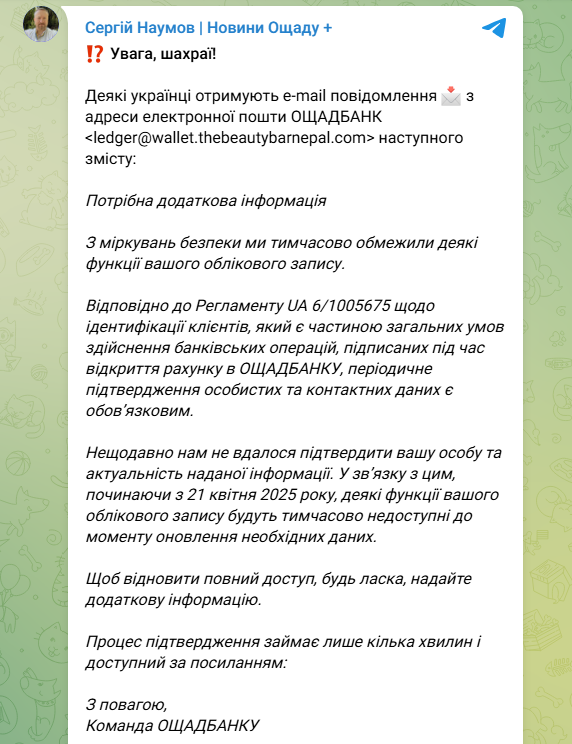 Сергій Наумов | Новини Ощаду +

⁉️ Увага, шахраї!

Деякі українці отримують e-mail повідомлення 📩 з адреси електронної пошти ОЩАДБАНК <ledger@wallet.thebeautybarnepal.com> наступного змісту:

Потрібна додаткова інформація

З міркувань безпеки ми тимчасово обмежили деякі функції вашого облікового запису.

Відповідно до Регламенту UA 6/1005675 щодо ідентифікації клієнтів, який є частиною загальних умов здійснення банківських операцій, підписаних під час відкриття рахунку в ОЩАДБАНКУ, періодичне підтвердження особистих та контактних даних є обов'язковим.

Нещодавно нам не вдалося підтвердити вашу особу та актуальність наданої інформації. У зв'язку з цим, починаючи з 21 квітня 2025 року, деякі функції вашого облікового запису будуть тимчасово недоступні до моменту оновлення необхідних даних.

Щоб відновити повний доступ, будь ласка, надайте додаткову інформацію.

Процес підтвердження займає лише кілька хвилин і доступний за посиланням:

З повагою,
Команда ОЩАДБАНКУ